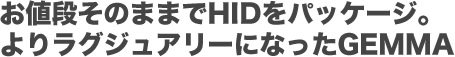 お値段そのままでHIDをパッケージ。
よりラグジュアリーになったGEMMA